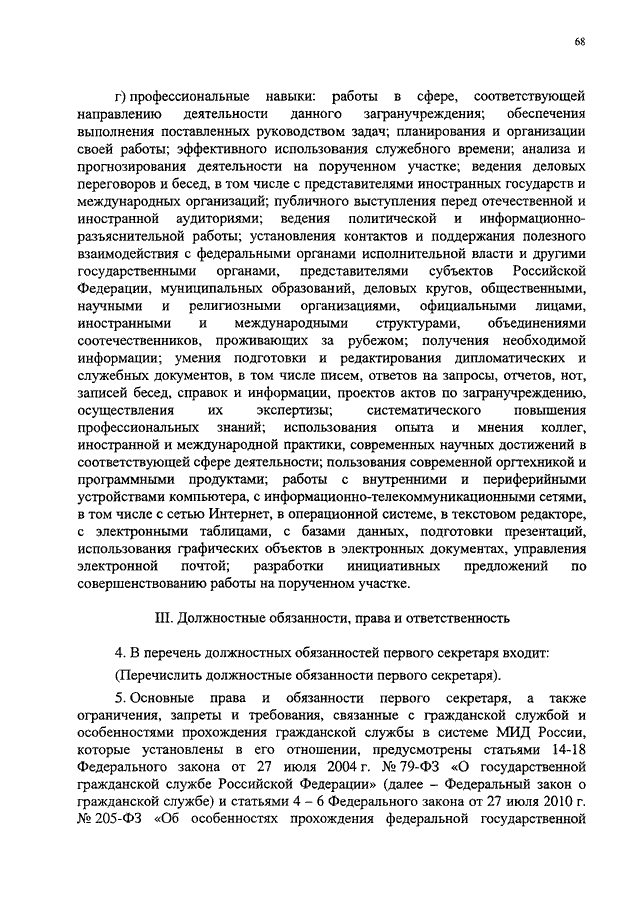 68

г) профессиональные навыки: работы в сфере, соответствующей направлению деятельности данного загранучреждения; обеспечения выполнения поставленных руководством задач; планирования и организации своей работы; эффективного использования служебного времени; анализа и прогнозирования деятельности на порученном участке; ведения деловых переговоров и бесед, в том числе с представителями иностранных государств и международных организаций; публичного выступления перед отечественной и иностранной аудиториями; ведения политической и информационно-разъяснительной работы; установления контактов и поддержания полезного взаимодействия с федеральными органами исполнительной власти и другими государственными органами, представителями субъектов Российской Федерации, муниципальных образований, деловых кругов, общественными, научными и религиозными организациями, официальными лицами, иностранными и международными структурами, объединениями соотечественников, проживающих за рубежом; получения необходимой информации; умения подготовки и редактирования дипломатических и служебных документов, в том числе писем, ответов на запросы, отчетов, нот, записей бесед, справок и информации, проектов актов по загранучреждению, осуществления их экспертизы; систематического повышения профессиональных знаний; использования опыта и мнения коллег, иностранной и международной практики, современных научных достижений в соответствующей сфере деятельности; пользования современной оргтехникой и программными продуктами; работы с внутренними и периферийными устройствами компьютера, с информационно-телекоммуникационными сетями, в том числе с сетью Интернет, в операционной системе, в текстовом редакторе, с электронными таблицами, с базами данных, подготовки презентаций, использования графических объектов в электронных документах, управления электронной почтой; разработки инициативных предложений по совершенствованию работы на порученном участке.

III. Должностные обязанности, права и ответственность

4. В перечень должностных обязанностей первого секретаря входит:

(Перечислить должностные обязанности первого секретаря).

5. Основные права и обязанности первого секретаря, а также ограничения, запреты и требования, связанные с гражданской службой и особенностями прохождения гражданской службы в системе МИД России, которые установлены в его отношении, предусмотрены статьями 14-18 Федерального закона от 27 июля 2004 г. № 79-ФЗ «О государственной гражданской службе Российской Федерации» (далее – Федеральный закон о гражданской службе) и статьями 4 – 6 Федерального закона от 27 июля 2010 г. № 205-ФЗ «Об особенностях прохождения федеральной государственной